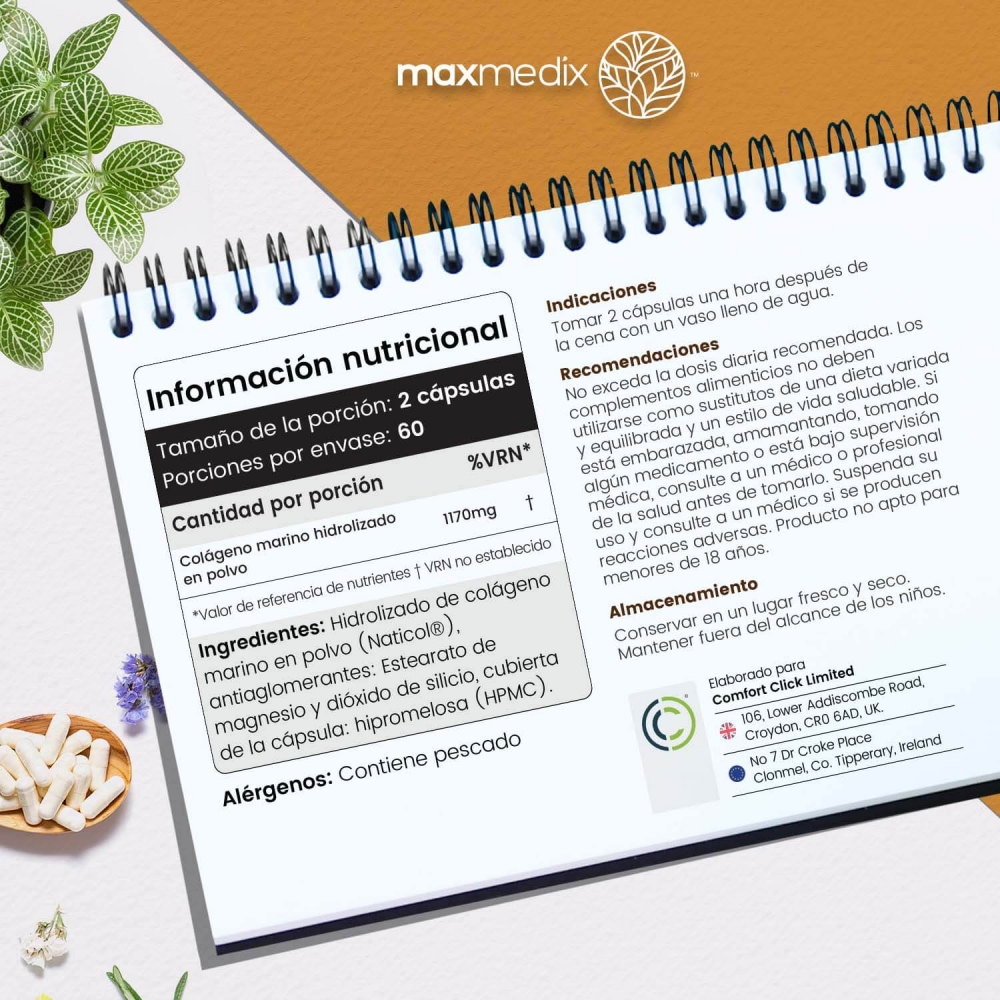 maxmedix

Información nutricional

Tamaño de la porción: 2 cápsulas
Porciones por envase: 60

| Cantidad por porción | | %VRN* |
|---|---|---|
| Colágeno marino hidrolizado en polvo | 1170mg | † |

*Valor de referencia de nutrientes † VRN no establecido

Ingredientes: Hidrolizado de colágeno marino en polvo (Naticol®), antiaglomerantes: Estearato de magnesio y dióxido de silicio, cubierta de la cápsula: hipromelosa (HPMC).

Alérgenos: Contiene pescado

Indicaciones
Tomar 2 cápsulas una hora después de la cena con un vaso lleno de agua.

Recomendaciones
No exceda la dosis diaria recomendada. Los complementos alimenticios no deben utilizarse como sustitutos de una dieta variada y equilibrada y un estilo de vida saludable. Si está embarazada, amamantando, tomando algún medicamento o está bajo supervisión médica, consulte a un médico o profesional de la salud antes de tomarlo. Suspenda su uso y consulte a un médico si se producen reacciones adversas. Producto no apto para menores de 18 años.

Almacenamiento
Conservar en un lugar fresco y seco. Mantener fuera del alcance de los niños.

Elaborado para
Comfort Click Limited
106, Lower Addiscombe Road, Croydon, CR0 6AD, UK.
No 7 Dr Croke Place
Clonmel, Co. Tipperary, Ireland